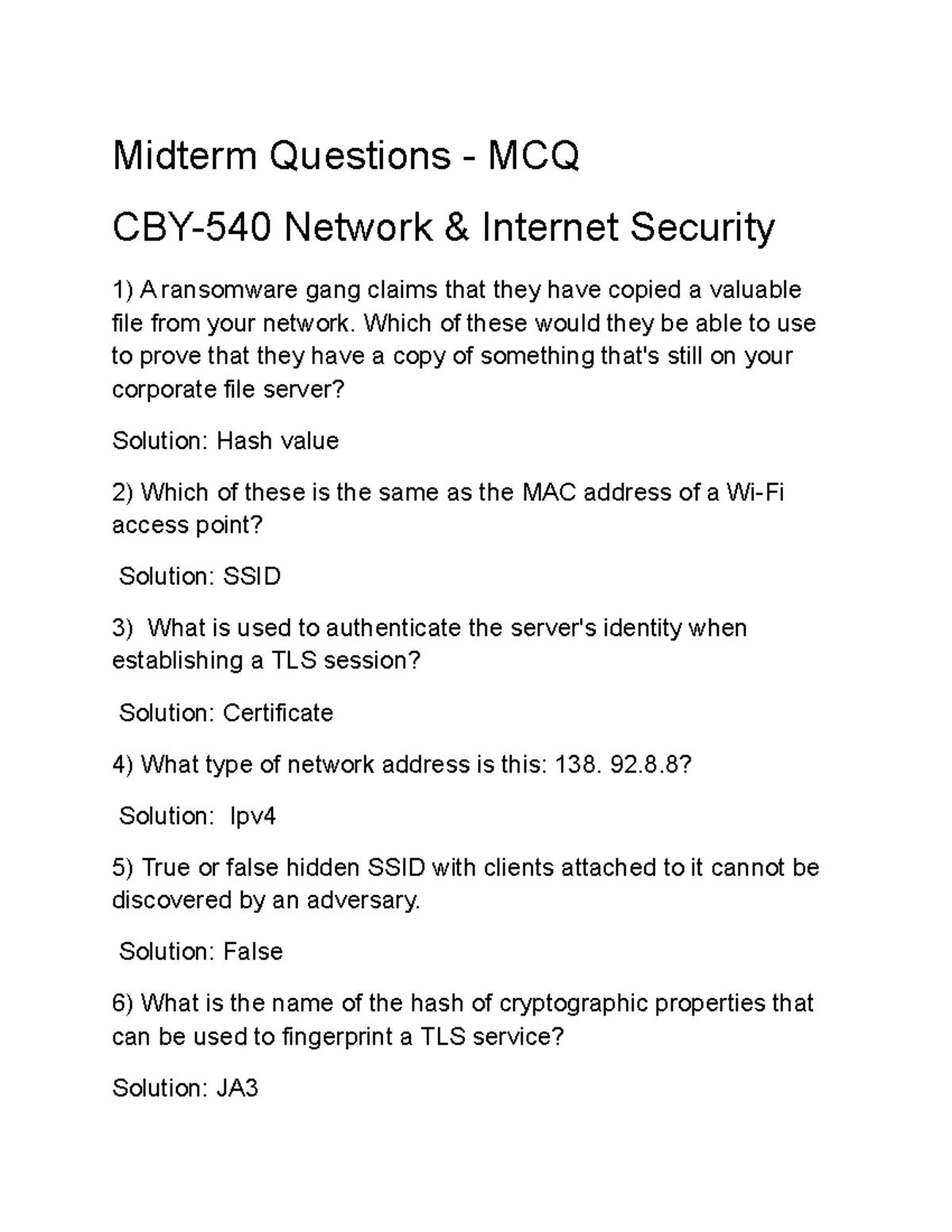 Midterm Questions - MCQ

CBY-540 Network & Internet Security

1) A ransomware gang claims that they have copied a valuable file from your network. Which of these would they be able to use to prove that they have a copy of something that's still on your corporate file server?

Solution: Hash value

2) Which of these is the same as the MAC address of a Wi-Fi access point?

Solution: SSID

3) What is used to authenticate the server's identity when establishing a TLS session?

Solution: Certificate

4) What type of network address is this: 138. 92.8.8?

Solution: Ipv4

5) True or false hidden SSID with clients attached to it cannot be discovered by an adversary.

Solution: False

6) What is the name of the hash of cryptographic properties that can be used to fingerprint a TLS service?

Solution: JA3